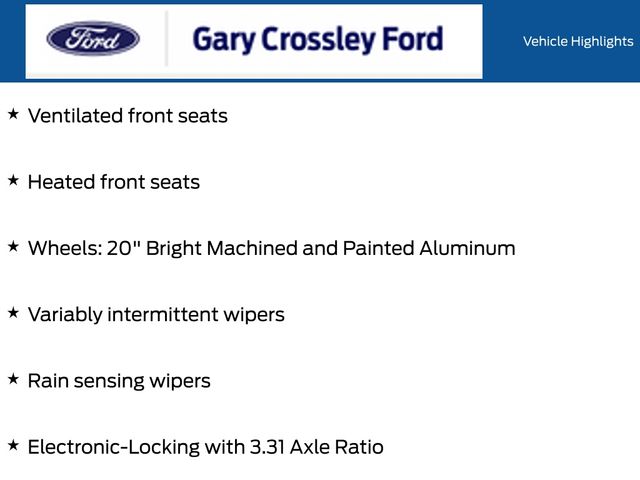 Ford

Gary Crossley Ford

Vehicle Highlights

★ Ventilated front seats

★ Heated front seats

★ Wheels: 20" Bright Machined and Painted Aluminum

★ Variably intermittent wipers

★ Rain sensing wipers

★ Electronic-Locking with 3.31 Axle Ratio